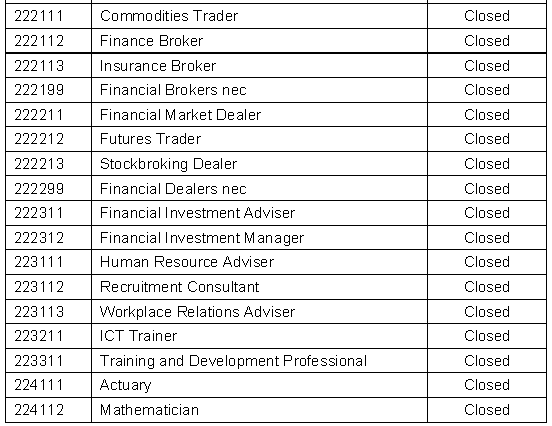 | 222111 | Commodities Trader | Closed |
|---|---|---|
| 222112 | Finance Broker | Closed |
| 222113 | Insurance Broker | Closed |
| 222199 | Financial Brokers nec | Closed |
| 222211 | Financial Market Dealer | Closed |
| 222212 | Futures Trader | Closed |
| 222213 | Stockbroking Dealer | Closed |
| 222299 | Financial Dealers nec | Closed |
| 222311 | Financial Investment Adviser | Closed |
| 222312 | Financial Investment Manager | Closed |
| 223111 | Human Resource Adviser | Closed |
| 223112 | Recruitment Consultant | Closed |
| 223113 | Workplace Relations Adviser | Closed |
| 223211 | ICT Trainer | Closed |
| 223311 | Training and Development Professional | Closed |
| 224111 | Actuary | Closed |
| 224112 | Mathematician | Closed |